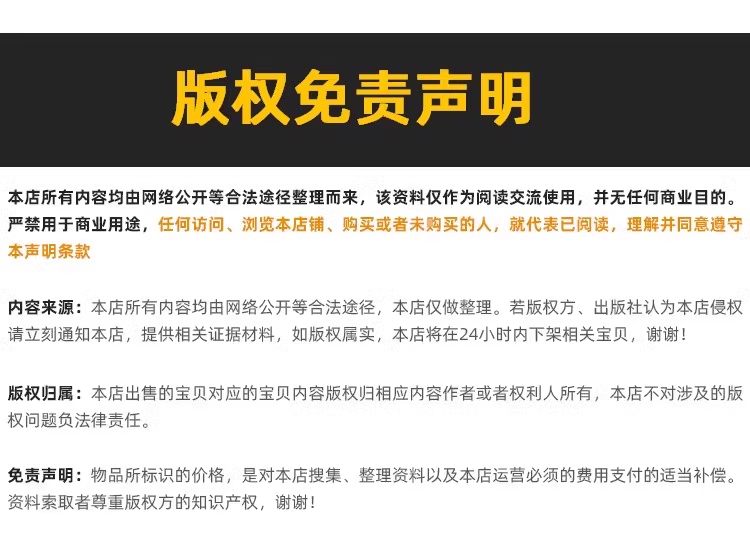 版权免责声明

本店所有内容均由网络公开等合法途径整理而来，该资料仅作为阅读交流使用，并无任何商业目的。严禁用于商业用途，任何访问、浏览本店铺、购买或者未购买的人，就代表已阅读，理解并同意遵守本声明条款

内容来源：本店所有内容均由网络公开等合法途径，本店仅做整理。若版权方、出版社认为本店侵权请立刻通知本店，提供相关证据材料，如版权属实，本店将在24小时内下架相关宝贝，谢谢！

版权归属：本店出售的宝贝对应的宝贝内容版权归相应内容作者或者权利人所有，本店不对涉及的版权问题负法律责任。

免责声明：物品所标识的价格，是对本店搜集、整理资料以及本店运营必须的费用支付的适当补偿。资料索取者尊重版权方的知识产权，谢谢！